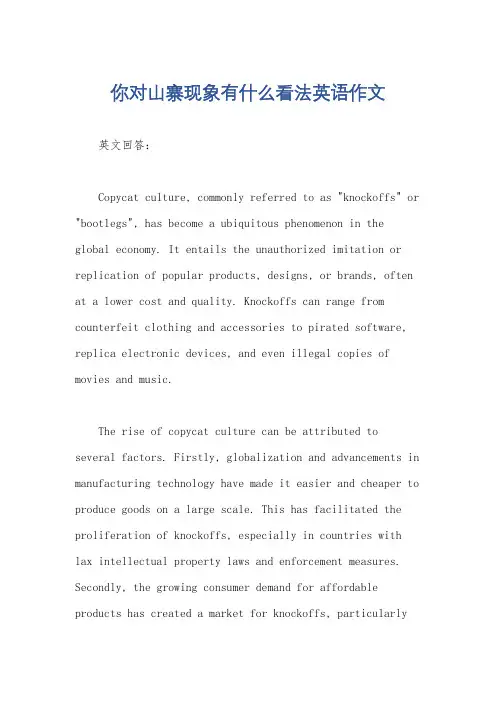 你对山寨现象有什么看法英语作文

英文回答：

Copycat culture, commonly referred to as "knockoffs" or "bootlegs", has become a ubiquitous phenomenon in the global economy. It entails the unauthorized imitation or replication of popular products, designs, or brands, often at a lower cost and quality. Knockoffs can range from counterfeit clothing and accessories to pirated software, replica electronic devices, and even illegal copies of movies and music.

The rise of copycat culture can be attributed to several factors. Firstly, globalization and advancements in manufacturing technology have made it easier and cheaper to produce goods on a large scale. This has facilitated the proliferation of knockoffs, especially in countries with lax intellectual property laws and enforcement measures. Secondly, the growing consumer demand for affordable products has created a market for knockoffs, particularly